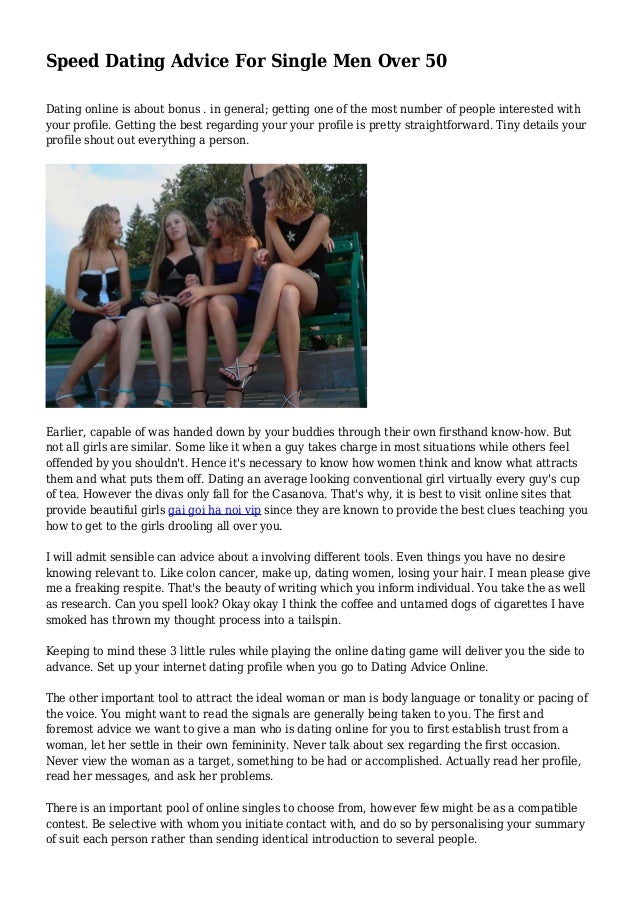 Speed Dating Advice For Single Men Over 50

Dating online is about bonus . in general; getting one of the most number of people interested with your profile. Getting the best regarding your your profile is pretty straightforward. Tiny details your profile shout out everything a person.

Earlier, capable of was handed down by your buddies through their own firsthand know-how. But not all girls are similar. Some like it when a guy takes charge in most situations while others feel offended by you shouldn't. Hence it's necessary to know how women think and know what attracts them and what puts them off. Dating an average looking conventional girl virtually every guy's cup of tea. However the divas only fall for the Casanova. That's why, it is best to visit online sites that provide beautiful girls gai goi ha noi vip since they are known to provide the best clues teaching you how to get to the girls drooling all over you.

I will admit sensible can advice about a involving different tools. Even things you have no desire knowing relevant to. Like colon cancer, make up, dating women, losing your hair. I mean please give me a freaking respite. That's the beauty of writing which you inform individual. You take the as well as research. Can you spell look? Okay okay I think the coffee and untamed dogs of cigarettes I have smoked has thrown my thought process into a tailspin.

Keeping to mind these 3 little rules while playing the online dating game will deliver you the side to advance. Set up your internet dating profile when you go to Dating Advice Online.

The other important tool to attract the ideal woman or man is body language or tonality or pacing of the voice. You might want to read the signals are generally being taken to you. The first and foremost advice we want to give a man who is dating online for you to first establish trust from a woman, let her settle in their own femininity. Never talk about sex regarding the first occasion. Never view the woman as a target, something to be had or accomplished. Actually read her profile, read her messages, and ask her problems.

There is an important pool of online singles to choose from, however few might be as a compatible contest. Be selective with whom you initiate contact with, and do so by personalising your summary of suit each person rather than sending identical introduction to several people.